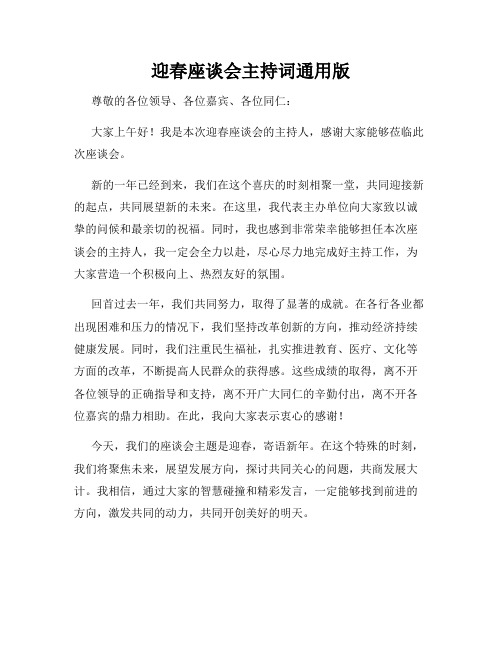 迎春座谈会主持词通用版

尊敬的各位领导、各位嘉宾、各位同仁：

大家上午好！我是本次迎春座谈会的主持人，感谢大家能够莅临此次座谈会。

新的一年已经到来，我们在这个喜庆的时刻相聚一堂，共同迎接新的起点，共同展望新的未来。在这里，我代表主办单位向大家致以诚挚的问候和最亲切的祝福。同时，我也感到非常荣幸能够担任本次座谈会的主持人，我一定会全力以赴，尽心尽力地完成好主持工作，为大家营造一个积极向上、热烈友好的氛围。

回首过去一年，我们共同努力，取得了显著的成就。在各行各业都出现困难和压力的情况下，我们坚持改革创新的方向，推动经济持续健康发展。同时，我们注重民生福祉，扎实推进教育、医疗、文化等方面的改革，不断提高人民群众的获得感。这些成绩的取得，离不开各位领导的正确指导和支持，离不开广大同仁的辛勤付出，离不开各位嘉宾的鼎力相助。在此，我向大家表示衷心的感谢！

今天，我们的座谈会主题是迎春，寄语新年。在这个特殊的时刻，我们将聚焦未来，展望发展方向，探讨共同关心的问题，共商发展大计。我相信，通过大家的智慧碰撞和精彩发言，一定能够找到前进的方向，激发共同的动力，共同开创美好的明天。